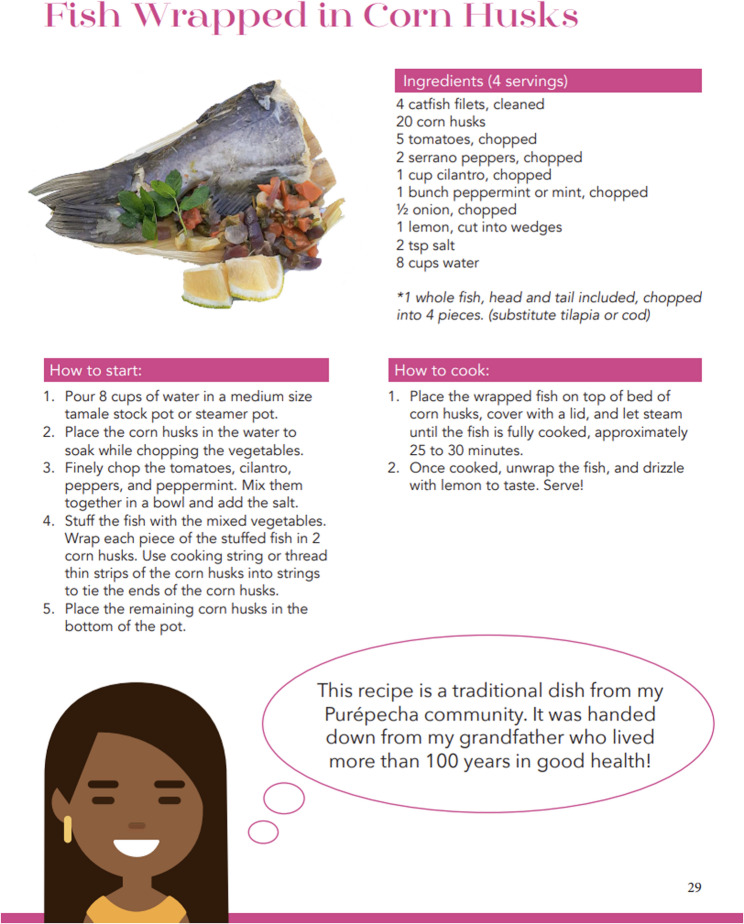 Fish Wrapped in Corn Husks

Ingredients (4 servings)
4 catfish filets, cleaned
20 corn husks
5 tomatoes, chopped
2 serrano peppers, chopped
1 cup cilantro, chopped
1 bunch peppermint or mint, chopped
½ onion, chopped
1 lemon, cut into wedges
2 tsp salt
8 cups water

*1 whole fish, head and tail included, chopped into 4 pieces. (substitute tilapia or cod)

How to start:
1. Pour 8 cups of water in a medium size tamale stock pot or steamer pot.
2. Place the corn husks in the water to soak while chopping the vegetables.
3. Finely chop the tomatoes, cilantro, peppers, and peppermint. Mix them together in a bowl and add the salt.
4. Stuff the fish with the mixed vegetables. Wrap each piece of the stuffed fish in 2 corn husks. Use cooking string or thread thin strips of the corn husks into strings to tie the ends of the corn husks.
5. Place the remaining corn husks in the bottom of the pot.

How to cook:
1. Place the wrapped fish on top of bed of corn husks, cover with a lid, and let steam until the fish is fully cooked, approximately 25 to 30 minutes.
2. Once cooked, unwrap the fish, and drizzle with lemon to taste. Serve!

This recipe is a traditional dish from my Purépecha community. It was handed down from my grandfather who lived more than 100 years in good health!

29